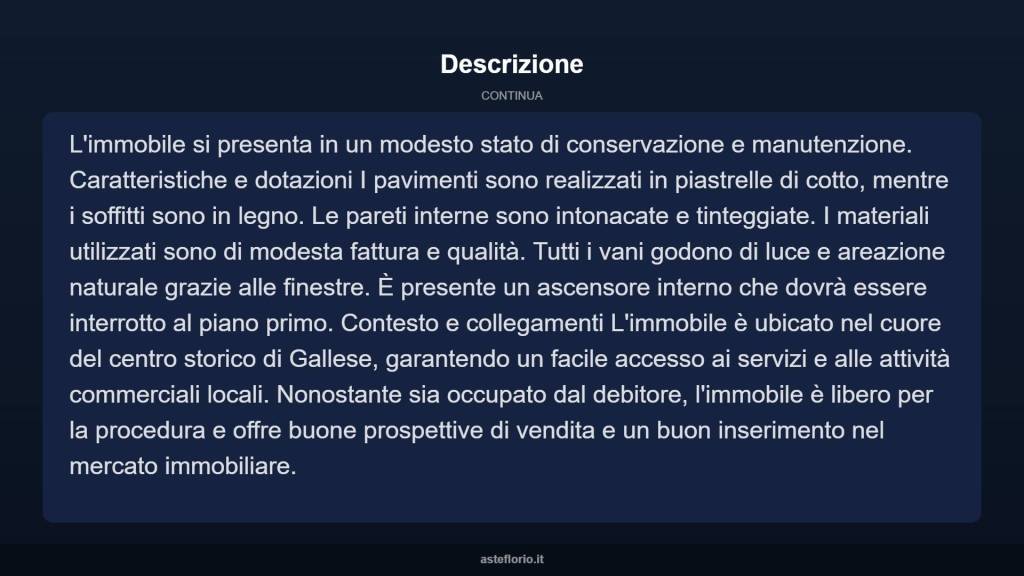 Descrizione

CONTINUA

L'immobile si presenta in un modesto stato di conservazione e manutenzione. Caratteristiche e dotazioni I pavimenti sono realizzati in piastrelle di cotto, mentre i soffitti sono in legno. Le pareti interne sono intonacate e tinteggiate. I materiali utilizzati sono di modesta fattura e qualità. Tutti i vani godono di luce e areazione naturale grazie alle finestre. È presente un ascensore interno che dovrà essere interrotto al piano primo. Contesto e collegamenti L'immobile è ubicato nel cuore del centro storico di Gallese, garantendo un facile accesso ai servizi e alle attività commerciali locali. Nonostante sia occupato dal debitore, l'immobile è libero per la procedura e offre buone prospettive di vendita e un buon inserimento nel mercato immobiliare.

asteflorio.it